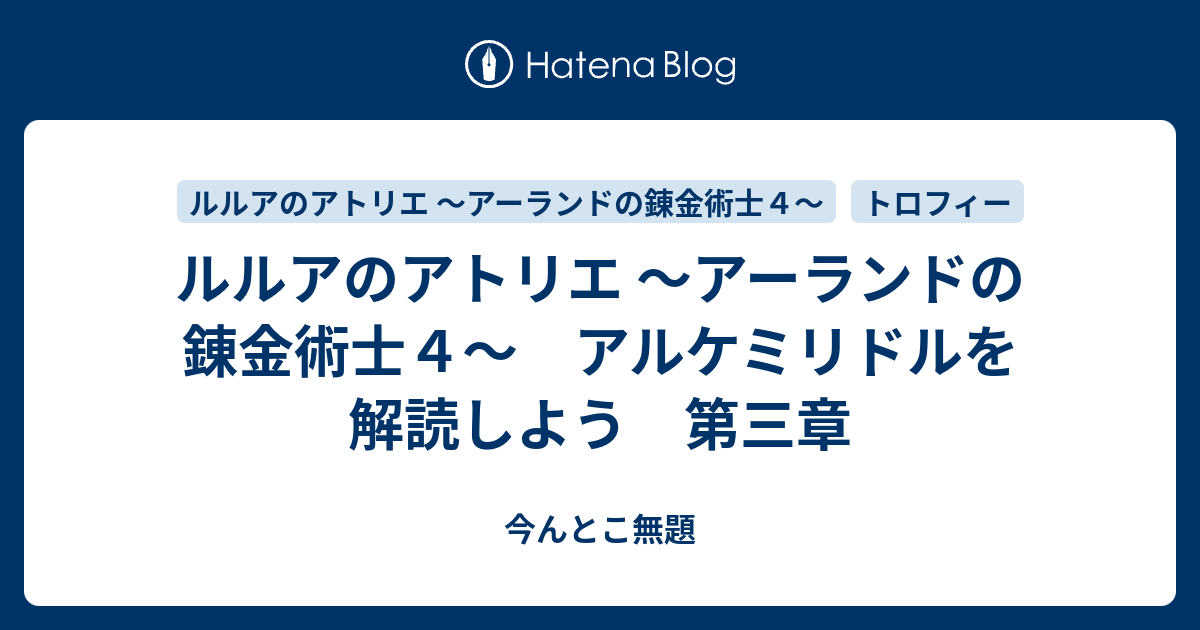 Hatena Blog

ルルアのアトリエ ～アーランドの錬金術士４～

トロフィー

ルルアのアトリエ ～アーランドの錬金術士４～　アルケミリドルを解読しよう　第三章

今んとこ無題